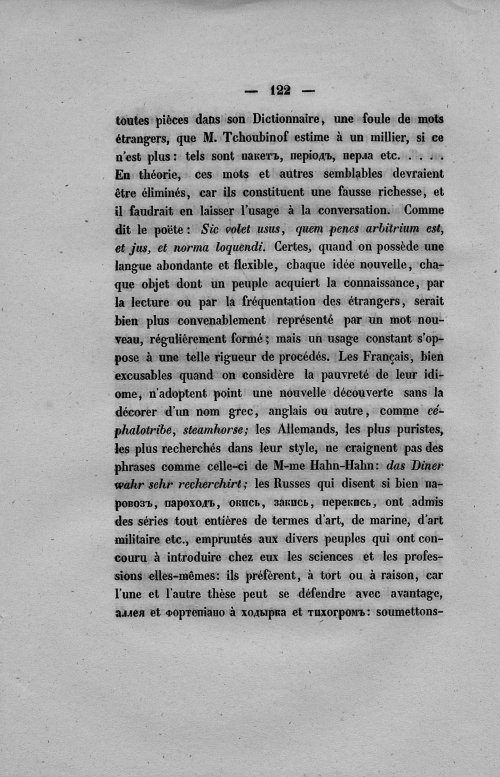 — 122 —

toutes pièces dans son Dictionnaire, une foule de mots étrangers, que M. Tchoubinof estime à un millier, si ce n'est plus: tels sont пакетъ, періодъ, перла etc. . . . En théorie, ces mots et autres semblables devraient être éliminés, car ils constituent une fausse richesse, et il faudrait en laisser l'usage à la conversation. Comme dit le poëte: Sic volet usus, quem penes arbitrium est, et jus, et norma loquendi. Certes, quand on possède une langue abondante et flexible, chaque idée nouvelle, chaque objet dont un peuple acquiert la connaissance, par la lecture ou par la fréquentation des étrangers, serait bien plus convenablement représenté par un mot nouveau, régulièrement formé; mais un usage constant s'oppose à une telle rigueur de procédés. Les Français, bien excusables quand on considère la pauvreté de leur idiome, n'adoptent point une nouvelle découverte sans la décorer d'un nom grec, anglais ou autre, comme céphalotribe, steamhorse; les Allemands, les plus puristes, les plus recherchés dans leur style, ne craignent pas des phrases comme celle-ci de M-me Hahn-Hahn: das Diner wahr sehr recherchirt; les Russes qui disent si bien паровозъ, пароходъ, окись, закись, перекись, ont admis des séries tout entières de termes d'art, de marine, d'art militaire etc., empruntés aux divers peuples qui ont concouru à introduire chez eux les sciences et les professions elles-mêmes: ils préfèrent, à tort ou à raison, car l'une et l'autre thèse peut se défendre avec avantage, аллея et фортепіано à ходырка et тихогромъ: soumettons-